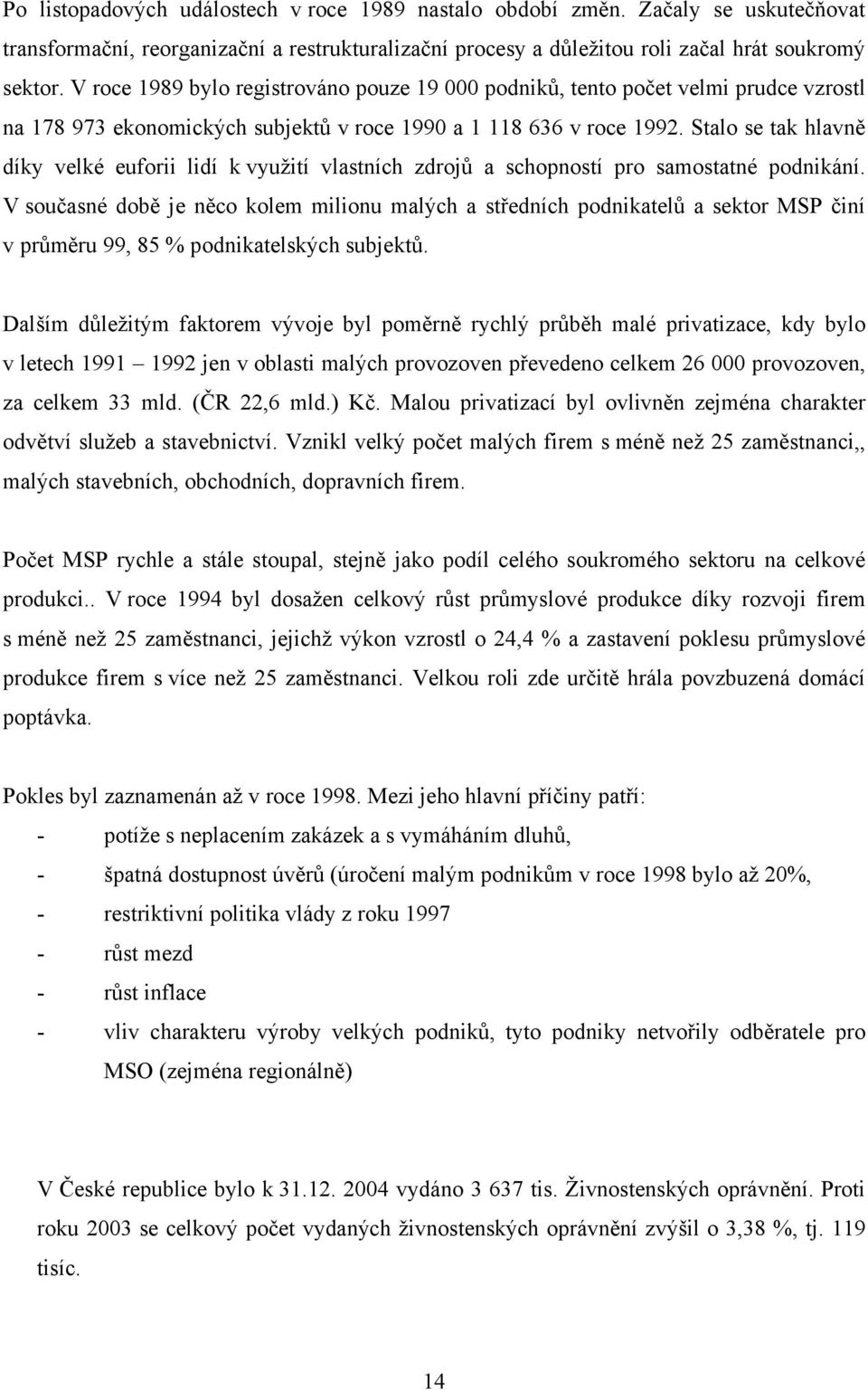 Po listopadových událostech v roce 1989 nastalo období změn. Začaly se uskutečňovat transformační, reorganizační a restrukturalizační procesy a důležitou roli začal hrát soukromý sektor. V roce 1989 bylo registrováno pouze 19 000 podniků, tento počet velmi prudce vzrostl na 178 973 ekonomických subjektů v roce 1990 a 1 118 636 v roce 1992. Stalo se tak hlavně díky velké euforii lidí k využití vlastních zdrojů a schopností pro samostatné podnikání. V současné době je něco kolem milionu malých a středních podnikatelů a sektor MSP činí v průměru 99, 85 % podnikatelských subjektů.

Dalším důležitým faktorem vývoje byl poměrně rychlý průběh malé privatizace, kdy bylo v letech 1991 – 1992 jen v oblasti malých provozoven převedeno celkem 26 000 provozoven, za celkem 33 mld. (ČR 22,6 mld.) Kč. Malou privatizací byl ovlivněn zejména charakter odvětví služeb a stavebnictví. Vznikl velký počet malých firem s méně než 25 zaměstnanci,, malých stavebních, obchodních, dopravních firem.

Počet MSP rychle a stále stoupal, stejně jako podíl celého soukromého sektoru na celkové produkci.. V roce 1994 byl dosažen celkový růst průmyslové produkce díky rozvoji firem s méně než 25 zaměstnanci, jejichž výkon vzrostl o 24,4 % a zastavení poklesu průmyslové produkce firem s více než 25 zaměstnanci. Velkou roli zde určitě hrála povzbuzená domácí poptávka.

Pokles byl zaznamenán až v roce 1998. Mezi jeho hlavní příčiny patří:
- potíže s neplacením zakázek a s vymáháním dluhů,
- špatná dostupnost úvěrů (úročení malým podnikům v roce 1998 bylo až 20%,
- restriktivní politika vlády z roku 1997
- růst mezd
- růst inflace
- vliv charakteru výroby velkých podniků, tyto podniky netvořily odběratele pro MSO (zejména regionálně)

V České republice bylo k 31.12. 2004 vydáno 3 637 tis. Živnostenských oprávnění. Proti roku 2003 se celkový počet vydaných živnostenských oprávnění zvýšil o 3,38 %, tj. 119 tisíc.

14